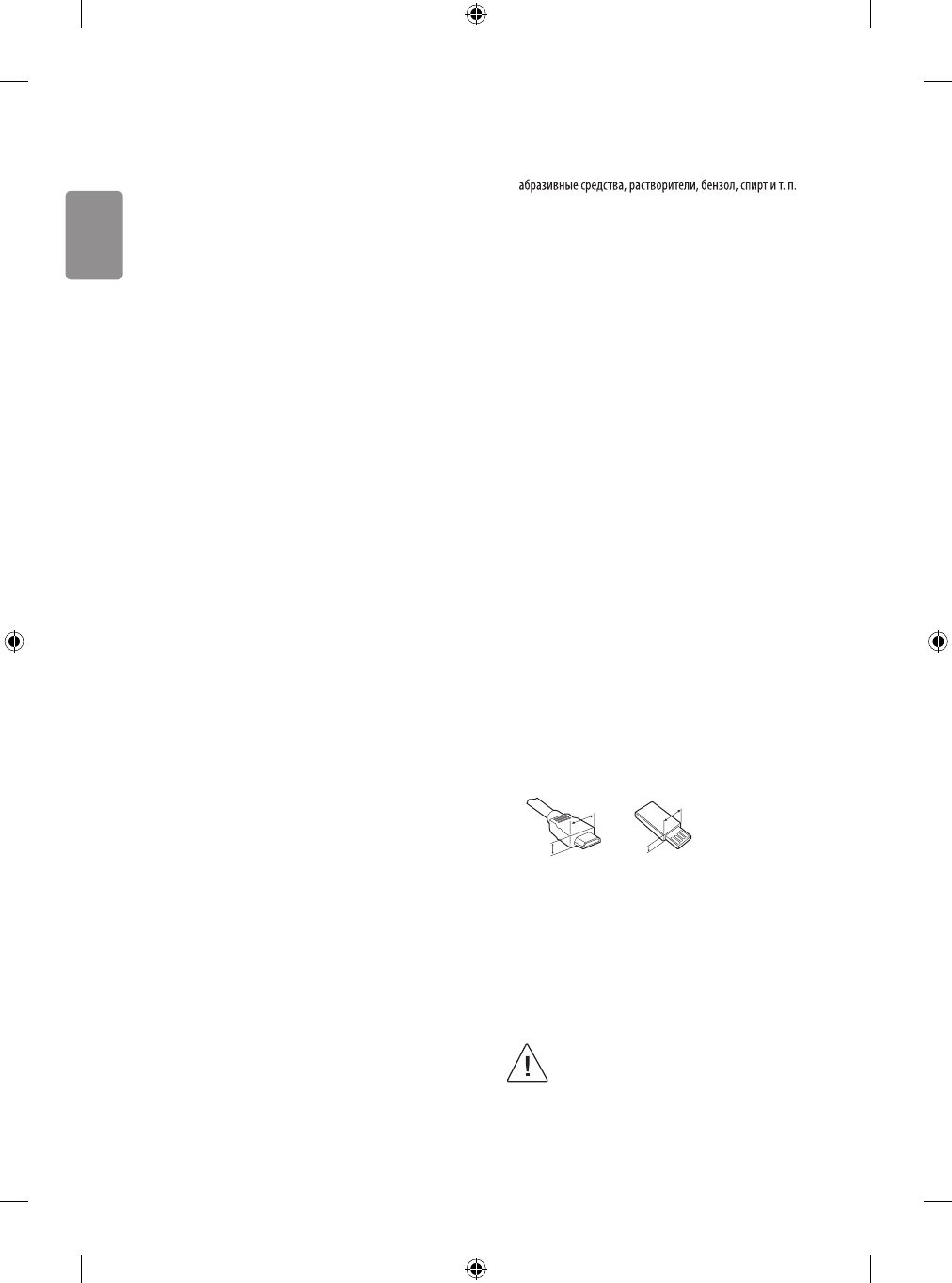 абразивные средства, растворители, бензол, спирт и т. п.